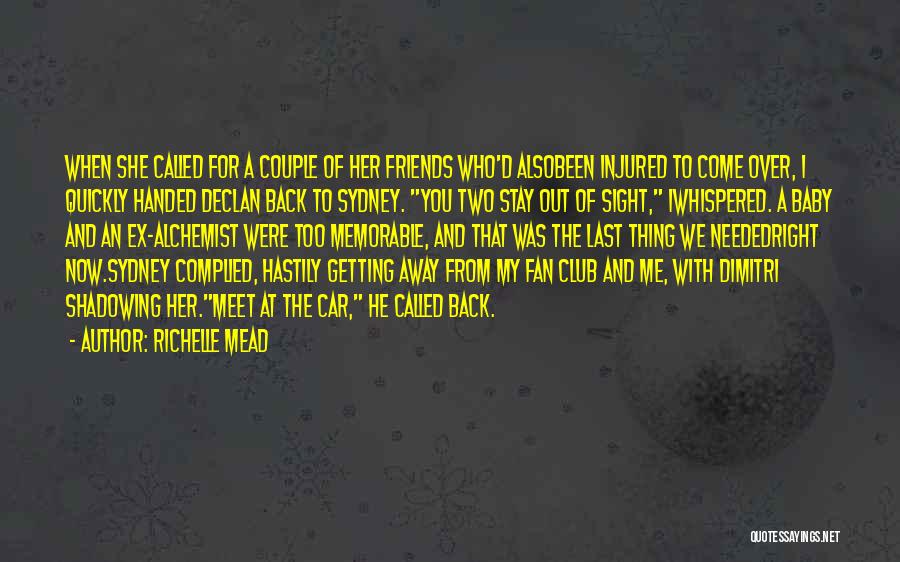 WHEN SHE CALLED FOR A COUPLE OF HER FRIENDS WHO'D ALSOBEEN INJURED TO COME OVER, I QUICKLY HANDED DECLAN BACK TO SYDNEY. "YOU TWO STAY OUT OF SIGHT," IWHISPERED. A BABY AND AN EX-ALCHEMIST WERE TOO MEMORABLE, AND THAT WAS THE LAST THING WE NEEDEDRIGHT NOW.SYDNEY COMPLIED, HASTILY GETTING AWAY FROM MY FAN CLUB AND ME, WITH DIMITRI SHADOWING HER."MEET AT THE CAR," HE CALLED BACK.

- AUTHOR: RICHELLE MEAD

QUOTESSAYINGS.NET